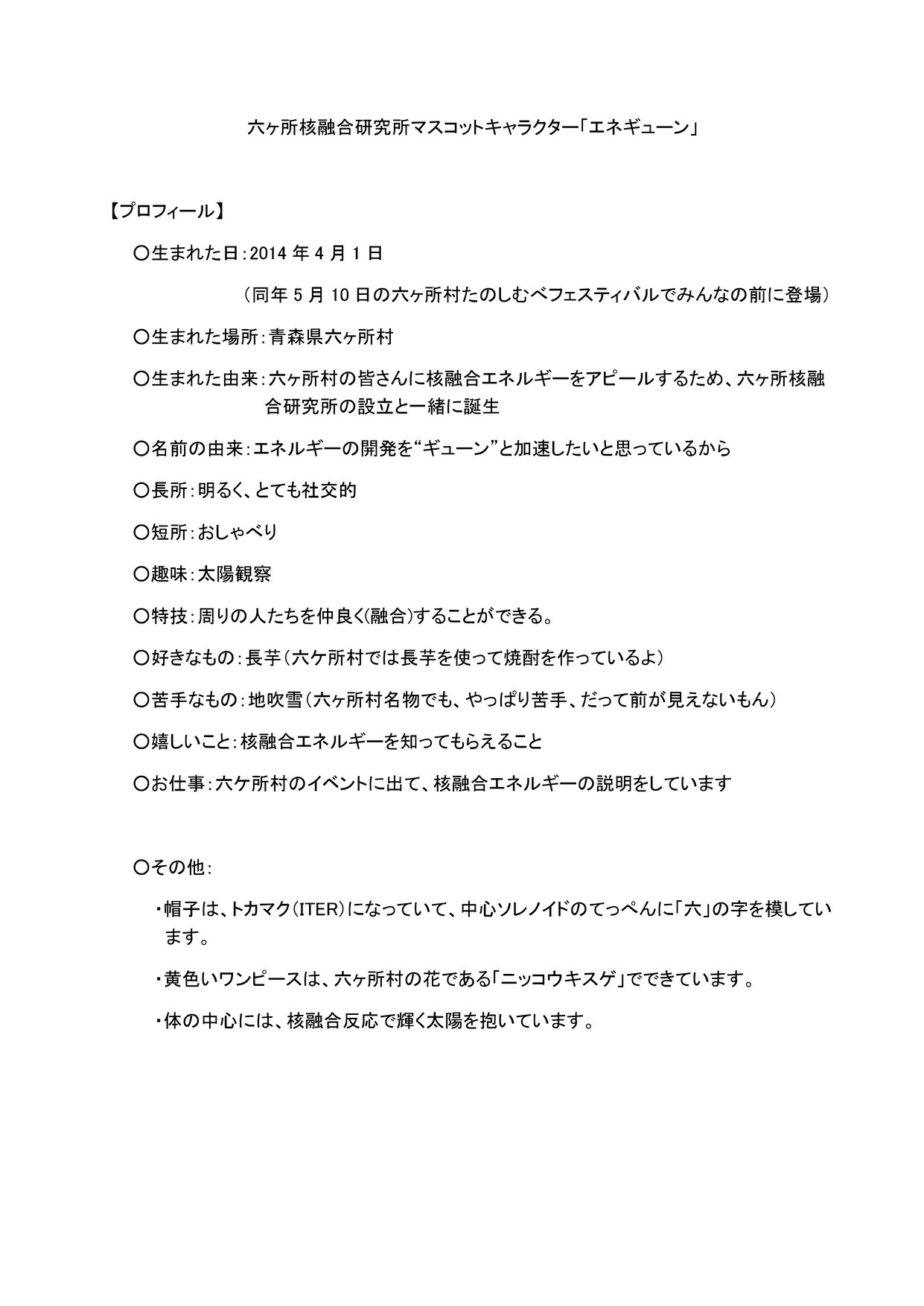 六ヶ所核融合研究所マスコットキャラクター「エネギューン」

【プロフィール】

〇生まれた日：2014 年 4 月 1 日

（同年 5 月 10 日の六ヶ所村たのしむべフェスティバルでみんなの前に登場）

〇生まれた場所：青森県六ヶ所村

〇生まれた由来：六ヶ所村の皆さんに核融合エネルギーをアピールするため、六ヶ所核融合研究所の設立と一緒に誕生

〇名前の由来：エネルギーの開発を“ギューン”と加速したいと思っているから

〇長所：明るく、とても社交的

〇短所：おしゃべり

〇趣味：太陽観察

〇特技：周りの人たちを仲良く(融合)することができる。

〇好きなもの：長芋（六ケ所村では長芋を使って焼酎を作っているよ）

〇苦手なもの：地吹雪（六ヶ所村名物でも、やっぱり苦手、だって前が見えないもん）

〇嬉しいこと：核融合エネルギーを知ってもらえること

〇お仕事：六ケ所村のイベントに出て、核融合エネルギーの説明をしています

〇その他：

・帽子は、トカマク（ITER）になっていて、中心ソレノイドのてっぺんに「六」の字を模しています。

・黄色いワンピースは、六ヶ所村の花である「ニッコウキスゲ」でできています。

・体の中心には、核融合反応で輝く太陽を抱いています。